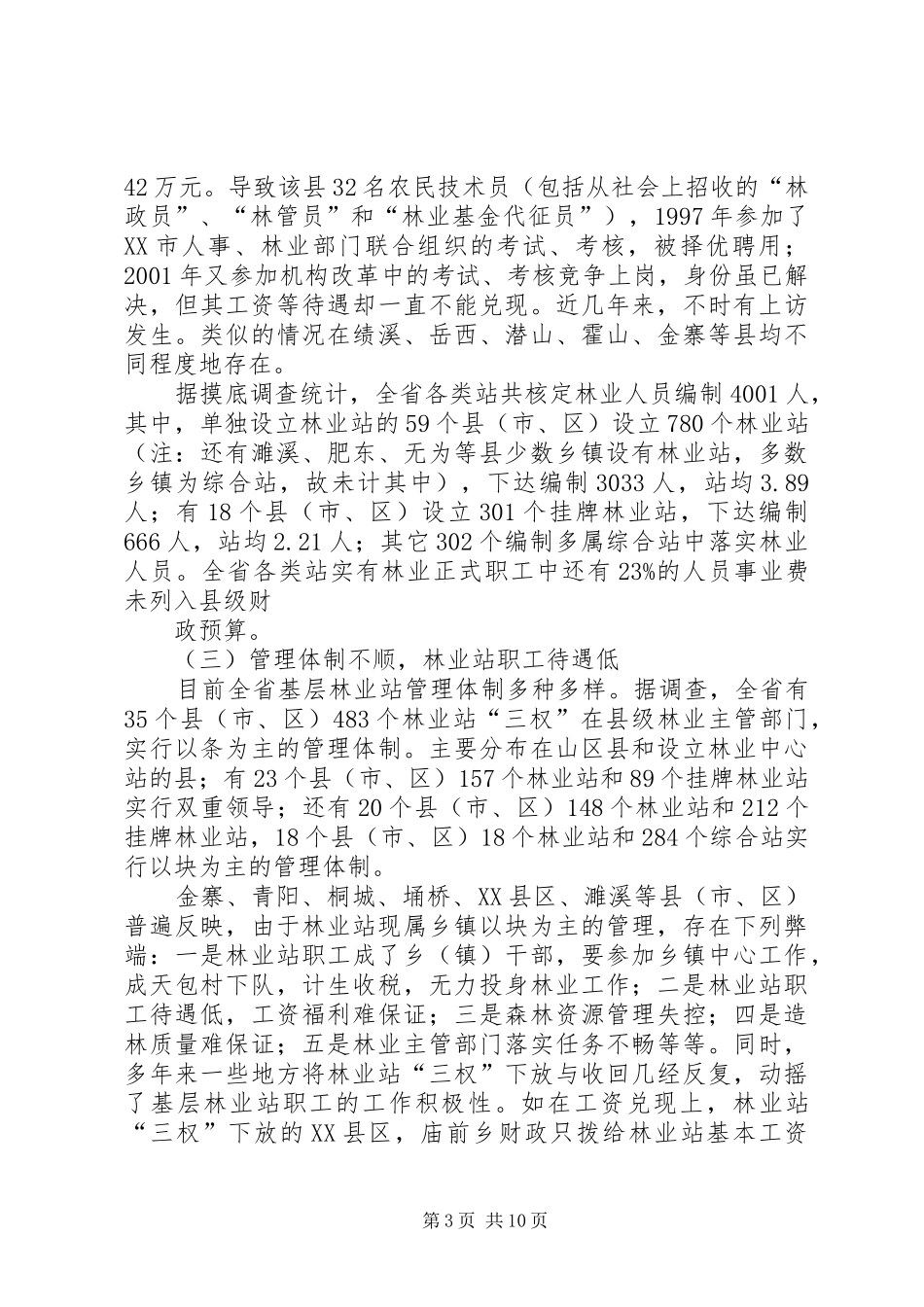 42万元。导致该县32名农民技术员（包括从社会上招收的“林政员”、“林管员”和“林业基金代征员”），1997年参加了XX市人事、林业部门联合组织的考试、考核，被择优聘用；2001年又参加机构改革中的考试、考核竞争上岗，身份虽已解决，但其工资等待遇却一直不能兑现。近几年来，不时有上访发生。类似的情况在绩溪、岳西、潜山、霍山、金寨等县均不同程度地存在。

据摸底调查统计，全省各类站共核定林业人员编制4001人，其中，单独设立林业站的59个县（市、区）设立780个林业站（注：还有濉溪、肥东、无为等县少数乡镇设有林业站，多数乡镇为综合站，故未计其中），下达编制3033人，站均3.89人；有18个县（市、区）设立301个挂牌林业站，下达编制666人，站均2.21人；其它302个编制多属综合站中落实林业人员。全省各类站实有林业正式职工中还有23%的人员事业费未列入县级财

政预算。

（三）管理体制不顺，林业站职工待遇低

目前全省基层林业站管理体制多种多样。据调查，全省有35个县（市、区）483个林业站“三权”在县级林业主管部门，实行以条为主的管理体制。主要分布在山区县和设立林业中心站的县；有23个县（市、区）157个林业站和89个挂牌林业站实行双重领导；还有20个县（市、区）148个林业站和212个挂牌林业站，18个县（市、区）18个林业站和284个综合站实行以块为主的管理体制。

金寨、青阳、桐城、埇桥、XX县区、濉溪等县（市、区）普遍反映，由于林业站现属乡镇以块为主的管理，存在下列弊端：一是林业站职工成了乡（镇）干部，要参加乡镇中心工作，成天包村下队，计生收税，无力投身林业工作；二是林业站职工待遇低，工资福利难保证；三是森林资源管理失控；四是造林质量难保证；五是林业主管部门落实任务不畅等等。同时，多年来一些地方将林业站“三权”下放与收回几经反复，动摇了基层林业站职工的工作积极性。如在工资兑现上，林业站“三权”下放的XX县区，庙前乡财政只拨给林业站基本工资

第3页 共10页